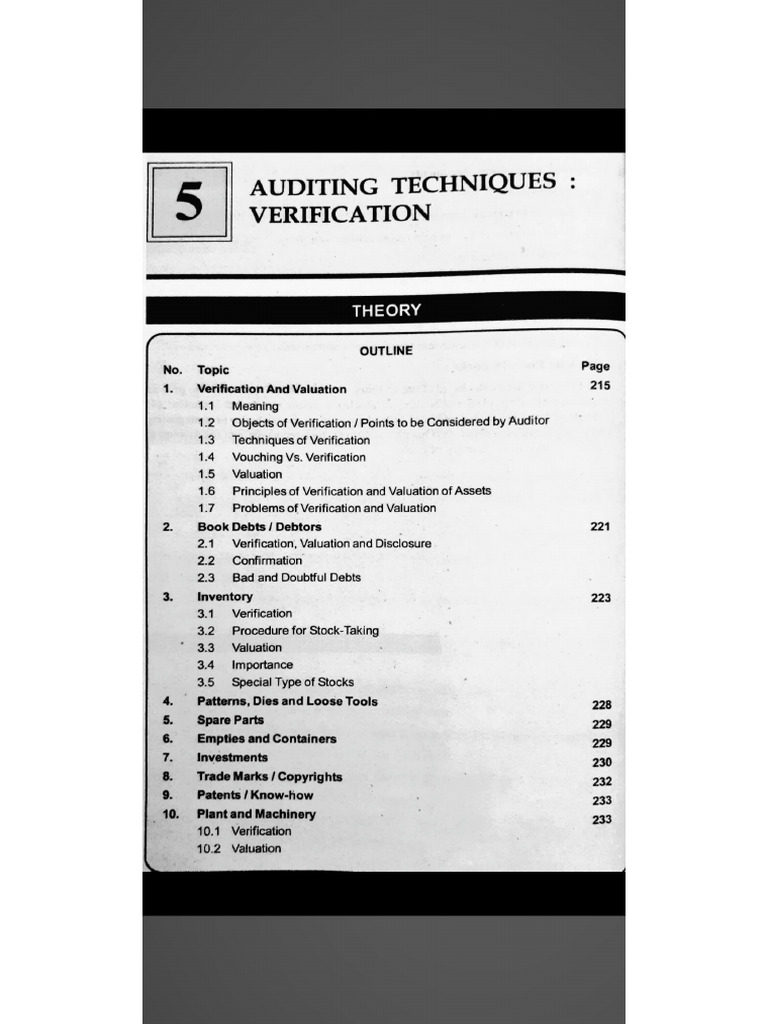 5

AUDITING TECHNIQUES : VERIFICATION

THEORY

OUTLINE

| No. | Topic | Page |
|---|---|---|
| 1. | Verification And Valuation | 215 |
| | 1.1 Meaning | |
| | 1.2 Objects of Verification / Points to be Considered by Auditor | |
| | 1.3 Techniques of Verification | |
| | 1.4 Vouching Vs. Verification | |
| | 1.5 Valuation | |
| | 1.6 Principles of Verification and Valuation of Assets | |
| | 1.7 Problems of Verification and Valuation | |
| 2. | Book Debts / Debtors | 221 |
| | 2.1 Verification, Valuation and Disclosure | |
| | 2.2 Confirmation | |
| | 2.3 Bad and Doubtful Debts | |
| 3. | Inventory | 223 |
| | 3.1 Verification | |
| | 3.2 Procedure for Stock-Taking | |
| | 3.3 Valuation | |
| | 3.4 Importance | |
| | 3.5 Special Type of Stocks | |
| 4. | Patterns, Dies and Loose Tools | 228 |
| 5. | Spare Parts | 229 |
| 6. | Empties and Containers | 229 |
| 7. | Investments | 230 |
| 8. | Trade Marks / Copyrights | 232 |
| 9. | Patents / Know-how | 233 |
| 10. | Plant and Machinery | 233 |
| | 10.1 Verification | |
| | 10.2 Valuation | |